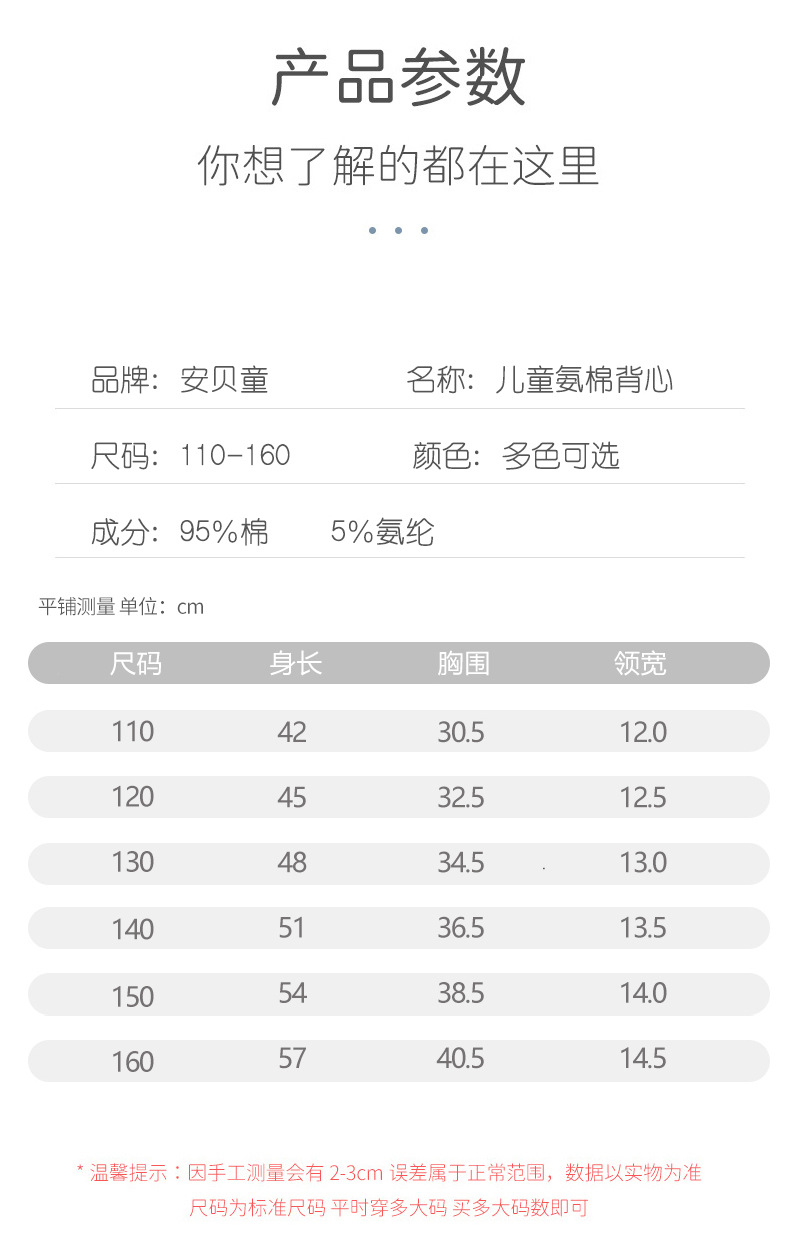 产品参数

你想了解的都在这里

品牌：安贝童　　名称：儿童氨棉背心

尺码：110-160　　颜色：多色可选

成分：95%棉　　5%氨纶

平铺测量 单位：cm

| 尺码 | 身长 | 胸围 | 领宽 |
|---|---|---|---|
| 110 | 42 | 30.5 | 12.0 |
| 120 | 45 | 32.5 | 12.5 |
| 130 | 48 | 34.5 | 13.0 |
| 140 | 51 | 36.5 | 13.5 |
| 150 | 54 | 38.5 | 14.0 |
| 160 | 57 | 40.5 | 14.5 |

* 温馨提示：因手工测量会有 2-3cm 误差属于正常范围，数据以实物为准
尺码为标准尺码 平时穿多大码 买多大码数即可